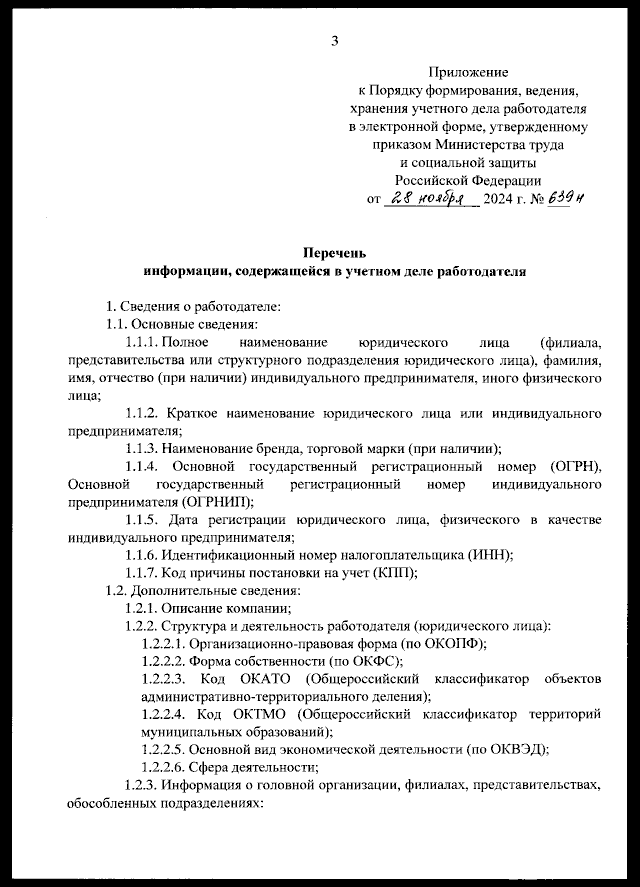 3

Приложение
к Порядку формирования, ведения, хранения учетного дела работодателя в электронной форме, утвержденному приказом Министерства труда и социальной защиты Российской Федерации
от 28 ноября 2024 г. № 639н

Перечень
информации, содержащейся в учетном деле работодателя

1. Сведения о работодателе:
1.1. Основные сведения:
1.1.1. Полное наименование юридического лица (филиала, представительства или структурного подразделения юридического лица), фамилия, имя, отчество (при наличии) индивидуального предпринимателя, иного физического лица;
1.1.2. Краткое наименование юридического лица или индивидуального предпринимателя;
1.1.3. Наименование бренда, торговой марки (при наличии);
1.1.4. Основной государственный регистрационный номер (ОГРН), Основной государственный регистрационный номер индивидуального предпринимателя (ОГРНИП);
1.1.5. Дата регистрации юридического лица, физического в качестве индивидуального предпринимателя;
1.1.6. Идентификационный номер налогоплательщика (ИНН);
1.1.7. Код причины постановки на учет (КПП);
1.2. Дополнительные сведения:
1.2.1. Описание компании;
1.2.2. Структура и деятельность работодателя (юридического лица):
1.2.2.1. Организационно-правовая форма (по ОКОПФ);
1.2.2.2. Форма собственности (по ОКФС);
1.2.2.3. Код ОКАТО (Общероссийский классификатор объектов административно-территориального деления);
1.2.2.4. Код ОКТМО (Общероссийский классификатор территорий муниципальных образований);
1.2.2.5. Основной вид экономической деятельности (по ОКВЭД);
1.2.2.6. Сфера деятельности;
1.2.3. Информация о головной организации, филиалах, представительствах, обособленных подразделениях: